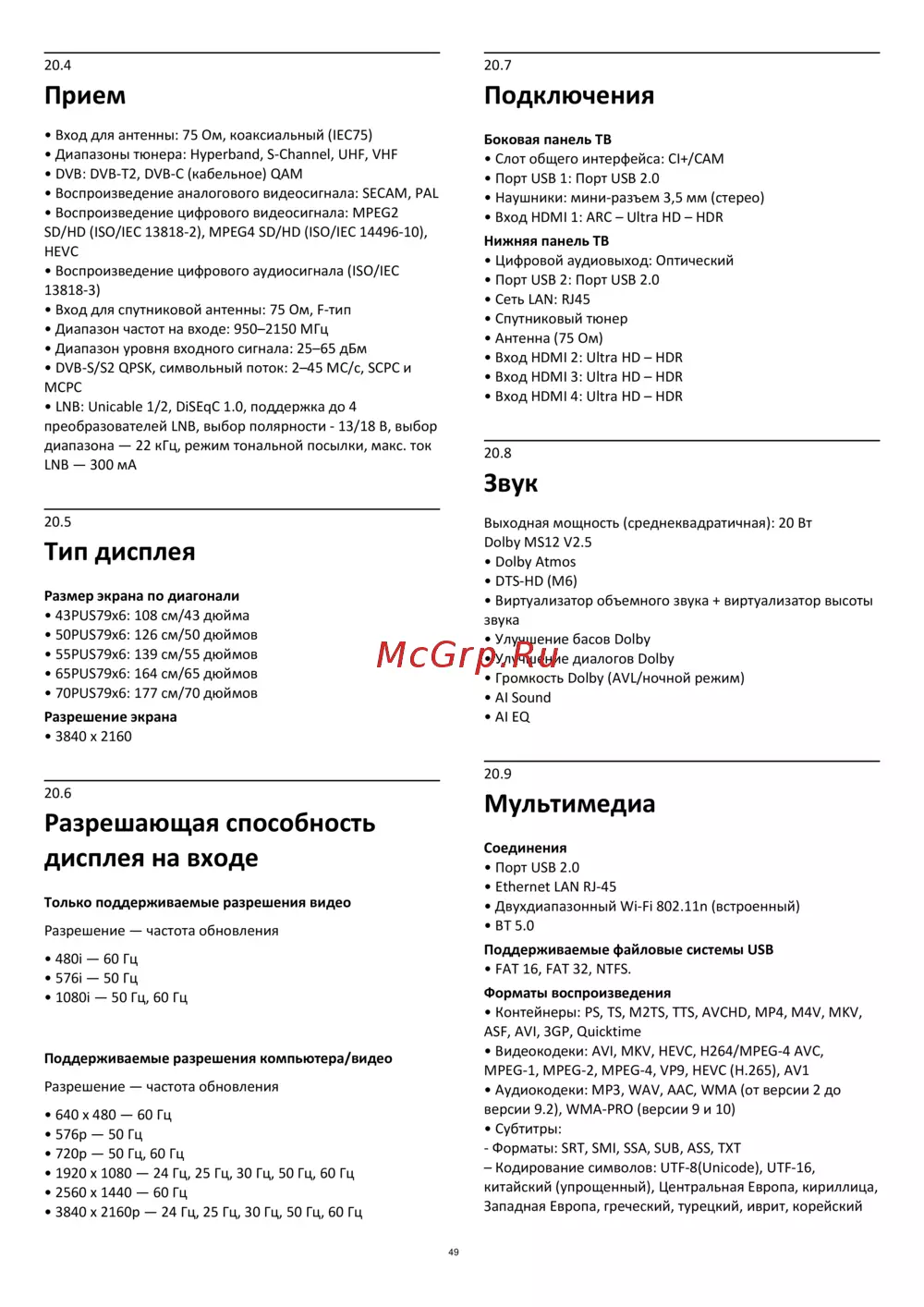 20.4
Прием

• Вход для антенны: 75 Ом, коаксиальный (IEC75)
• Диапазоны тюнера: Hyperband, S-Channel, UHF, VHF
• DVB: DVB-T2, DVB-C (кабельное) QAM
• Воспроизведение аналогового видеосигнала: SECAM, PAL
• Воспроизведение цифрового видеосигнала: MPEG2 SD/HD (ISO/IEC 13818-2), MPEG4 SD/HD (ISO/IEC 14496-10), HEVC
• Воспроизведение цифрового аудиосигнала (ISO/IEC 13818-3)
• Вход для спутниковой антенны: 75 Ом, F-тип
• Диапазон частот на входе: 950–2150 МГц
• Диапазон уровня входного сигнала: 25–65 дБм
• DVB-S/S2 QPSK, символьный поток: 2–45 МС/с, SCPC и MCPC
• LNB: Unicable 1/2, DiSEqC 1.0, поддержка до 4 преобразователей LNB, выбор полярности - 13/18 В, выбор диапазона — 22 кГц, режим тональной посылки, макс. ток LNB — 300 мА

20.5
Тип дисплея

Размер экрана по диагонали
• 43PUS79x6: 108 см/43 дюйма
• 50PUS79x6: 126 см/50 дюймов
• 55PUS79x6: 139 см/55 дюймов
• 65PUS79x6: 164 см/65 дюймов
• 70PUS79x6: 177 см/70 дюймов
Разрешение экрана
• 3840 x 2160

20.6
Разрешающая способность дисплея на входе

Только поддерживаемые разрешения видео

Разрешение — частота обновления

• 480i — 60 Гц
• 576i — 50 Гц
• 1080i — 50 Гц, 60 Гц

Поддерживаемые разрешения компьютера/видео

Разрешение — частота обновления

• 640 x 480 — 60 Гц
• 576p — 50 Гц
• 720p — 50 Гц, 60 Гц
• 1920 x 1080 — 24 Гц, 25 Гц, 30 Гц, 50 Гц, 60 Гц
• 2560 x 1440 — 60 Гц
• 3840 x 2160p — 24 Гц, 25 Гц, 30 Гц, 50 Гц, 60 Гц

20.7
Подключения

Боковая панель ТВ
• Слот общего интерфейса: CI+/CAM
• Порт USB 1: Порт USB 2.0
• Наушники: мини-разъем 3,5 мм (стерео)
• Вход HDMI 1: ARC – Ultra HD – HDR
Нижняя панель ТВ
• Цифровой аудиовыход: Оптический
• Порт USB 2: Порт USB 2.0
• Сеть LAN: RJ45
• Спутниковый тюнер
• Антенна (75 Ом)
• Вход HDMI 2: Ultra HD – HDR
• Вход HDMI 3: Ultra HD – HDR
• Вход HDMI 4: Ultra HD – HDR

20.8
Звук

Выходная мощность (среднеквадратичная): 20 Вт
Dolby MS12 V2.5
• Dolby Atmos
• DTS-HD (M6)
• Виртуализатор объемного звука + виртуализатор высоты звука
• Улучшение басов Dolby
• Улучшение диалогов Dolby
• Громкость Dolby (AVL/ночной режим)
• AI Sound
• AI EQ

McGrp.Ru

20.9
Мультимедиа

Соединения
• Порт USB 2.0
• Ethernet LAN RJ-45
• Двухдиапазонный Wi-Fi 802.11n (встроенный)
• BT 5.0
Поддерживаемые файловые системы USB
• FAT 16, FAT 32, NTFS.
Форматы воспроизведения
• Контейнеры: PS, TS, M2TS, TTS, AVCHD, MP4, M4V, MKV, ASF, AVI, 3GP, Quicktime
• Видеокодеки: AVI, MKV, HEVC, H264/MPEG-4 AVC, MPEG-1, MPEG-2, MPEG-4, VP9, HEVC (H.265), AV1
• Аудиокодеки: MP3, WAV, AAC, WMA (от версии 2 до версии 9.2), WMA-PRO (версии 9 и 10)
• Субтитры:
- Форматы: SRT, SMI, SSA, SUB, ASS, TXT
– Кодирование символов: UTF-8(Unicode), UTF-16, китайский (упрощенный), Центральная Европа, кириллица, Западная Европа, греческий, турецкий, иврит, корейский

49